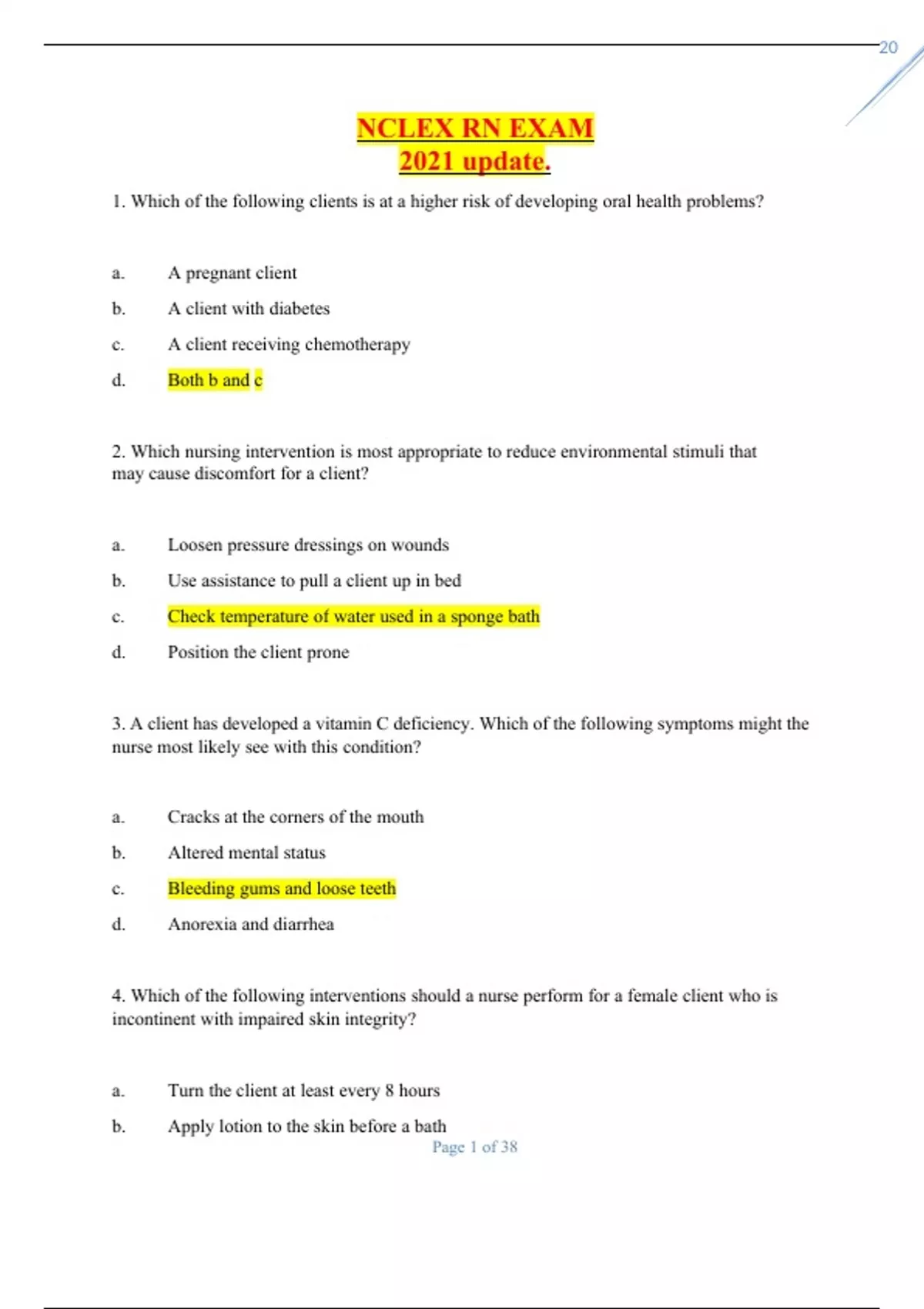 20

NCLEX RN EXAM
2021 update.

1. Which of the following clients is at a higher risk of developing oral health problems?

a. A pregnant client

b. A client with diabetes

c. A client receiving chemotherapy

d. Both b and c

2. Which nursing intervention is most appropriate to reduce environmental stimuli that may cause discomfort for a client?

a. Loosen pressure dressings on wounds

b. Use assistance to pull a client up in bed

c. Check temperature of water used in a sponge bath

d. Position the client prone

3. A client has developed a vitamin C deficiency. Which of the following symptoms might the nurse most likely see with this condition?

a. Cracks at the corners of the mouth

b. Altered mental status

c. Bleeding gums and loose teeth

d. Anorexia and diarrhea

4. Which of the following interventions should a nurse perform for a female client who is incontinent with impaired skin integrity?

a. Turn the client at least every 8 hours

b. Apply lotion to the skin before a bath

Page 1 of 38